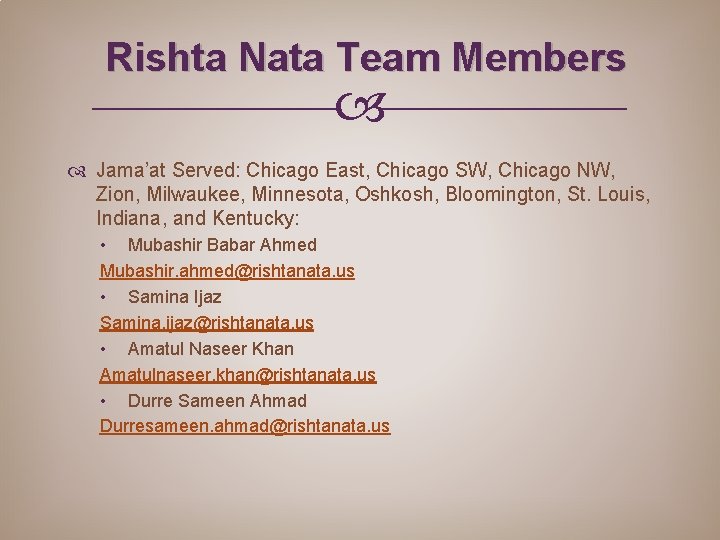 Rishta Nata Team Members

Jama'at Served: Chicago East, Chicago SW, Chicago NW, Zion, Milwaukee, Minnesota, Oshkosh, Bloomington, St. Louis, Indiana, and Kentucky:

• Mubashir Babar Ahmed
Mubashir.ahmed@rishtanata.us
• Samina Ijaz
Samina.ijaz@rishtanata.us
• Amatul Naseer Khan
Amatulnaseer.khan@rishtanata.us
• Durre Sameen Ahmad
Durresameen.ahmad@rishtanata.us